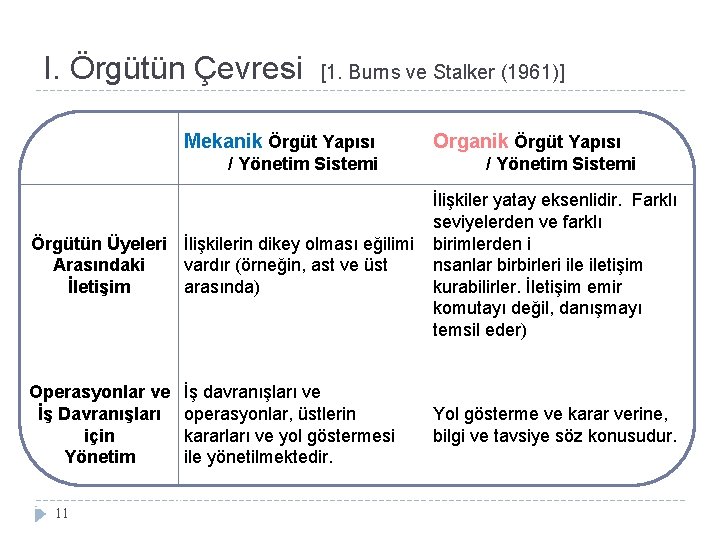 I. Örgütün Çevresi [1. Burns ve Stalker (1961)]

| | Mekanik Örgüt Yapısı / Yönetim Sistemi | Organik Örgüt Yapısı / Yönetim Sistemi |
|---|---|---|
| Örgütün Üyeleri Arasındaki İletişim | İlişkilerin dikey olması eğilimi vardır (örneğin, ast ve üst arasında) | İlişkiler yatay eksenlidir. Farklı seviyelerden ve farklı birimlerden i nsanlar birbirleri ile iletişim kurabilirler. İletişim emir komutayı değil, danışmayı temsil eder) |
| Operasyonlar ve İş Davranışları için Yönetim | İş davranışları ve operasyonlar, üstlerin kararları ve yol göstermesi ile yönetilmektedir. | Yol gösterme ve karar verine, bilgi ve tavsiye söz konusudur. |

11